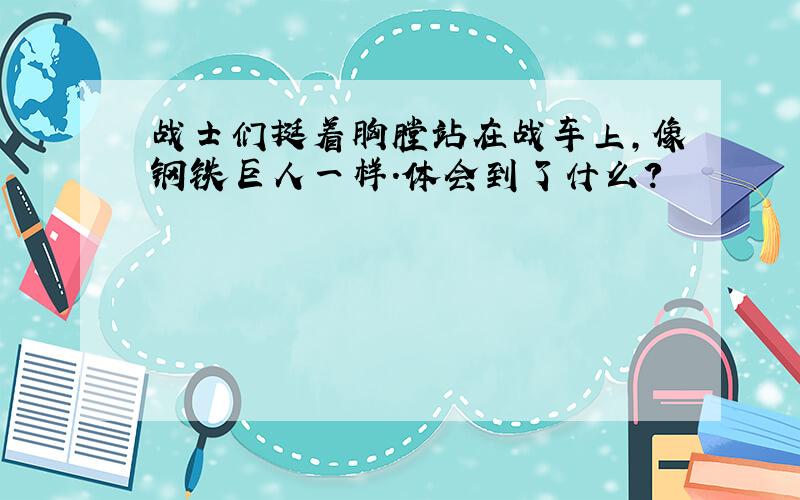 战士们挺着胸膛站在战车上，像钢铁巨人一样.体会到了什么?